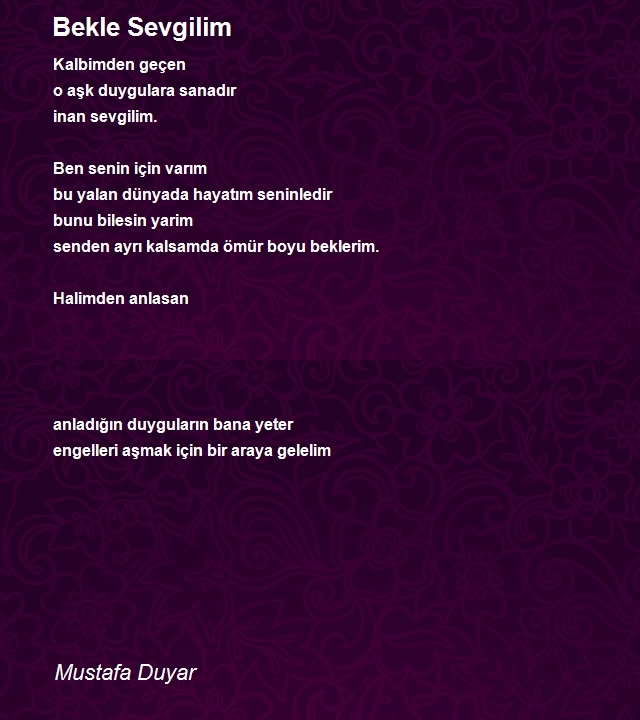 Bekle Sevgilim

Kalbimden geçen
o aşk duygulara sanadır
inan sevgilim.

Ben senin için varım
bu yalan dünyada hayatım seninledir
bunu bilesin yarim
senden ayrı kalsamda ömür boyu beklerim.

Halimden anlasan

anladığın duyguların bana yeter
engelleri aşmak için bir araya gelelim

Mustafa Duyar